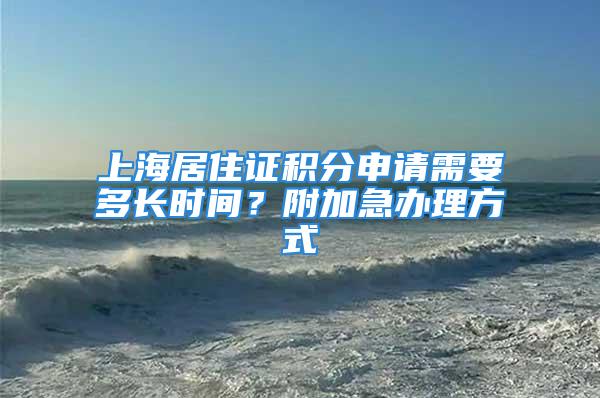 上海居住证积分申请需要多长时间？附加急办理方式